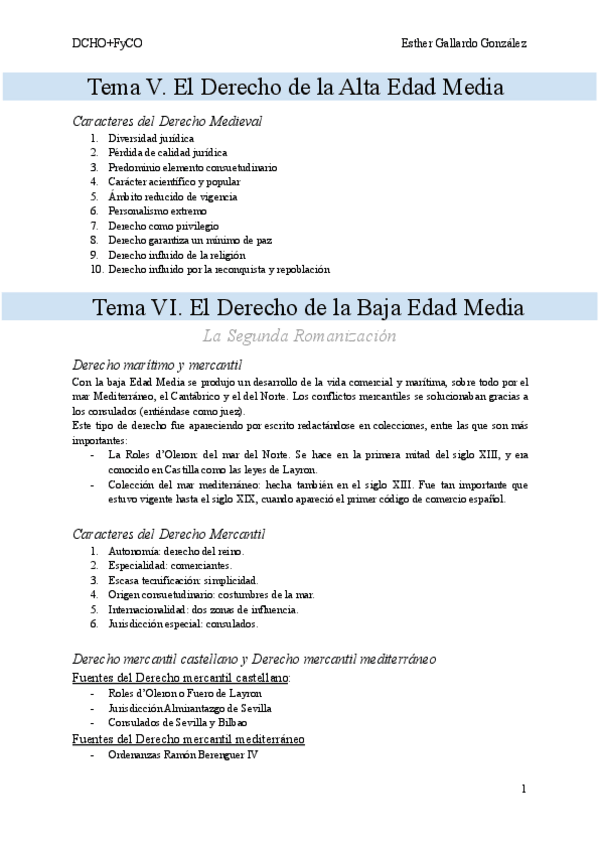 DCHO+FyCO Esther Gallardo González

Tema V. El Derecho de la Alta Edad Media

Caracteres del Derecho Medieval

1. Diversidad jurídica
2. Pérdida de calidad jurídica
3. Predominio elemento consuetudinario
4. Carácter acientífico y popular
5. Ámbito reducido de vigencia
6. Personalismo extremo
7. Derecho como privilegio
8. Derecho garantiza un mínimo de paz
9. Derecho influido de la religión
10. Derecho influido por la reconquista y repoblación

Tema VI. El Derecho de la Baja Edad Media

La Segunda Romanización

Derecho marítimo y mercantil

Con la baja Edad Media se produjo un desarrollo de la vida comercial y marítima, sobre todo por el mar Mediterráneo, el Cantábrico y el del Norte. Los conflictos mercantiles se solucionaban gracias a los consulados (entiéndase como juez).
Este tipo de derecho fue apareciendo por escrito redactándose en colecciones, entre las que son más importantes:

- La Roles d'Oleron: del mar del Norte. Se hace en la primera mitad del siglo XIII, y era conocido en Castilla como las leyes de Layron.
- Colección del mar mediterráneo: hecha también en el siglo XIII. Fue tan importante que estuvo vigente hasta el siglo XIX, cuando apareció el primer código de comercio español.

Caracteres del Derecho Mercantil

1. Autonomía: derecho del reino.
2. Especialidad: comerciantes.
3. Escasa tecnificación: simplicidad.
4. Origen consuetudinario: costumbres de la mar.
5. Internacionalidad: dos zonas de influencia.
6. Jurisdicción especial: consulados.

Derecho mercantil castellano y Derecho mercantil mediterráneo

Fuentes del Derecho mercantil castellano:

- Roles d'Oleron o Fuero de Layron
- Jurisdicción Almirantazgo de Sevilla
- Consulados de Sevilla y Bilbao

Fuentes del Derecho mercantil mediterráneo

- Ordenanzas Ramón Berenguer IV

1